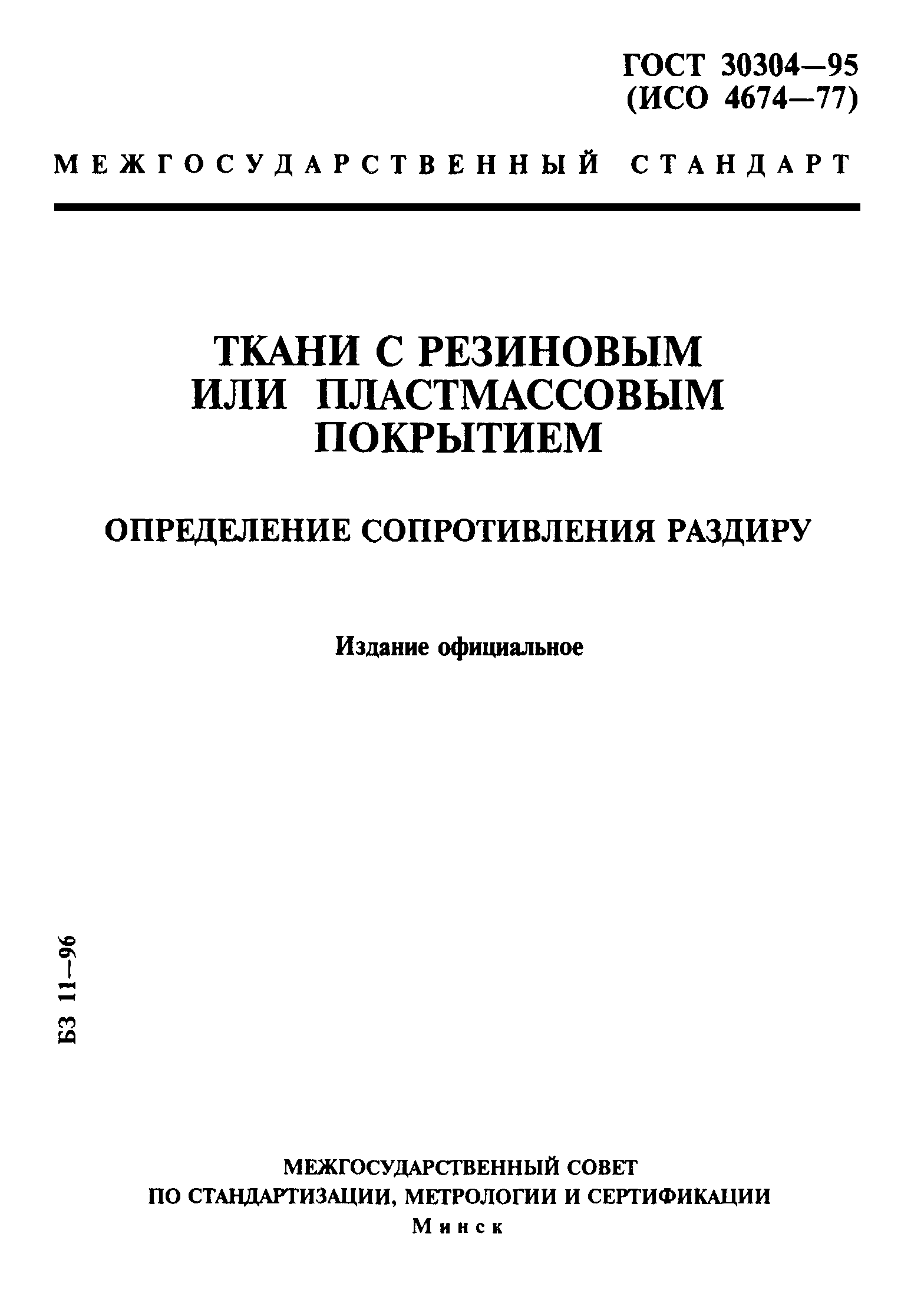 ГОСТ 30304—95
(ИСО 4674—77)

МЕЖГОСУДАРСТВЕННЫЙ СТАНДАРТ

ТКАНИ С РЕЗИНОВЫМ ИЛИ ПЛАСТМАССОВЫМ ПОКРЫТИЕМ

ОПРЕДЕЛЕНИЕ СОПРОТИВЛЕНИЯ РАЗДИРУ

Издание официальное

БЗ 11—96

МЕЖГОСУДАРСТВЕННЫЙ СОВЕТ
ПО СТАНДАРТИЗАЦИИ, МЕТРОЛОГИИ И СЕРТИФИКАЦИИ
Минск